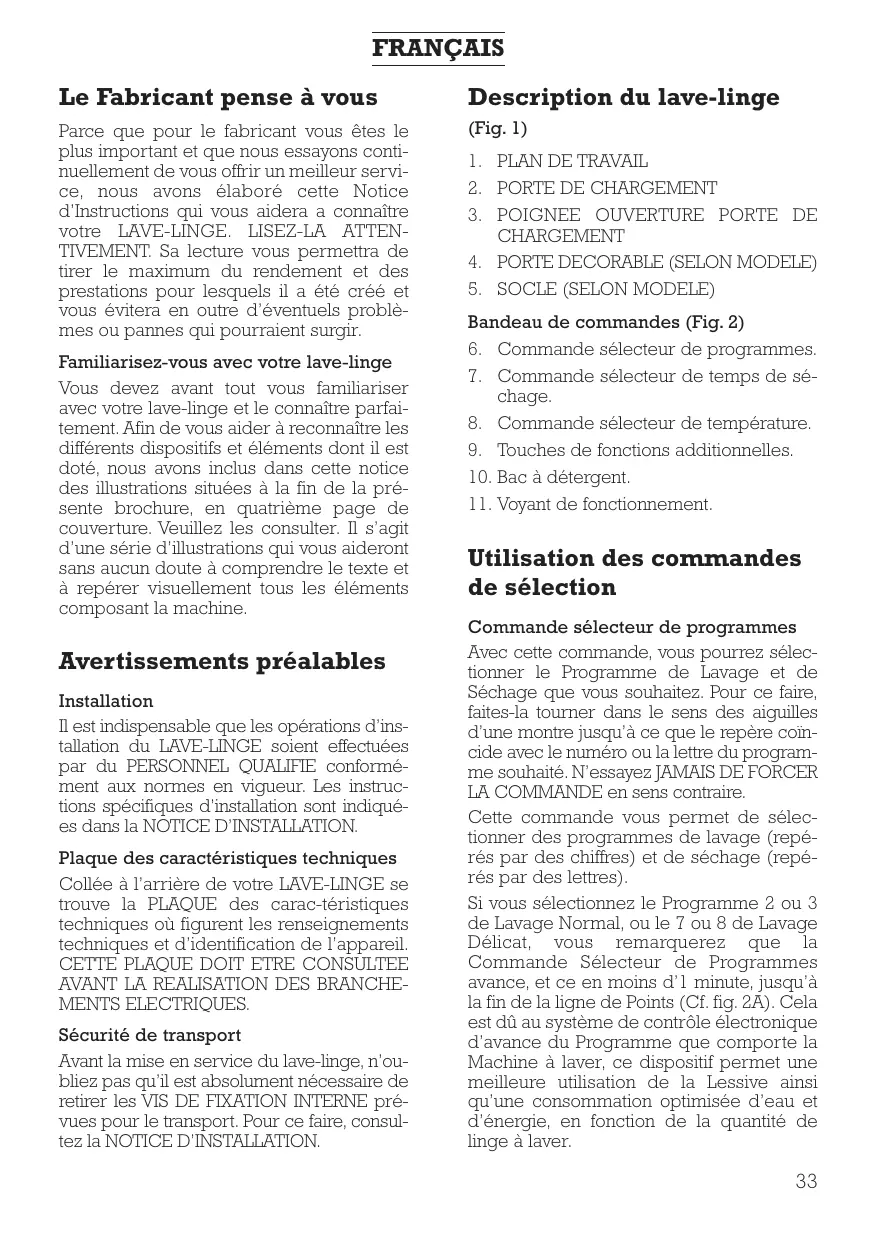 FRANÇAIS

Le Fabricant pense à vous

Parce que pour le fabricant vous êtes le plus important et que nous essayons continuellement de vous offrir un meilleur service, nous avons élaboré cette Notice d'Instructions qui vous aidera a connaître votre LAVE-LINGE. LISEZ-LA ATTENTIVEMENT. Sa lecture vous permettra de tirer le maximum du rendement et des prestations pour lesquels il a été créé et vous évitera en outre d'éventuels problèmes ou pannes qui pourraient surgir.

Familiarisez-vous avec votre lave-linge

Vous devez avant tout vous familiariser avec votre lave-linge et le connaître parfaitement. Afin de vous aider à reconnaître les différents dispositifs et éléments dont il est doté, nous avons inclus dans cette notice des illustrations situées à la fin de la présente brochure, en quatrième page de couverture. Veuillez les consulter. Il s'agit d'une série d'illustrations qui vous aideront sans aucun doute à comprendre le texte et à repérer visuellement tous les éléments composant la machine.

Avertissements préalables

Installation

Il est indispensable que les opérations d'installation du LAVE-LINGE soient effectuées par du PERSONNEL QUALIFIE conformément aux normes en vigueur. Les instructions spécifiques d'installation sont indiquées dans la NOTICE D'INSTALLATION.

Plaque des caractéristiques techniques

Collée à l'arrière de votre LAVE-LINGE se trouve la PLAQUE des carac-téristiques techniques où figurent les renseignements techniques et d'identification de l'appareil. CETTE PLAQUE DOIT ETRE CONSULTEE AVANT LA REALISATION DES BRANCHEMENTS ELECTRIQUES.

Sécurité de transport

Avant la mise en service du lave-linge, n'oubliez pas qu'il est absolument nécessaire de retirer les VIS DE FIXATION INTERNE prévues pour le transport. Pour ce faire, consultez la NOTICE D'INSTALLATION.

Description du lave-linge

(Fig. 1)

1. PLAN DE TRAVAIL
2. PORTE DE CHARGEMENT
3. POIGNEE OUVERTURE PORTE DE CHARGEMENT
4. PORTE DECORABLE (SELON MODELE)
5. SOCLE (SELON MODELE)

Bandeau de commandes (Fig. 2)

6. Commande sélecteur de programmes.
7. Commande sélecteur de temps de séchage.
8. Commande sélecteur de température.
9. Touches de fonctions additionnelles.
10. Bac à détergent.
11. Voyant de fonctionnement.

Utilisation des commandes de sélection

Commande sélecteur de programmes

Avec cette commande, vous pourrez sélectionner le Programme de Lavage et de Séchage que vous souhaitez. Pour ce faire, faites-la tourner dans le sens des aiguilles d'une montre jusqu'à ce que le repère coïncide avec le numéro ou la lettre du programme souhaité. N'essayez JAMAIS DE FORCER LA COMMANDE en sens contraire.

Cette commande vous permet de sélectionner des programmes de lavage (repérés par des chiffres) et de séchage (repérés par des lettres).

Si vous sélectionnez le Programme 2 ou 3 de Lavage Normal, ou le 7 ou 8 de Lavage Délicat, vous remarquerez que la Commande Sélecteur de Programmes avance, et ce en moins d'1 minute, jusqu'à la fin de la ligne de Points (Cf. fig. 2A). Cela est dû au système de contrôle électronique d'avance du Programme que comporte la Machine à laver, ce dispositif permet une meilleure utilisation de la Lessive ainsi qu'une consommation optimisée d'eau et d'énergie, en fonction de la quantité de linge à laver.

33